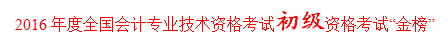 2016 年度全国会计专业技术资格考试初级资格考试“金榜”